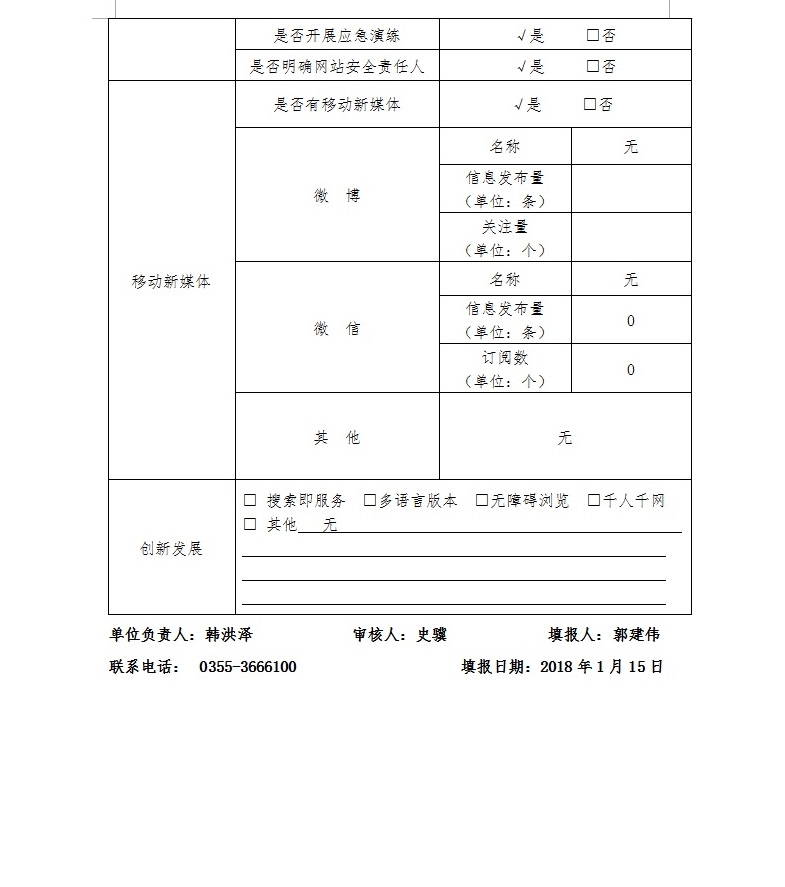 | | 是否开展应急演练 | √是 □否 | |
|---|---|---|---|
| | 是否明确网站安全责任人 | √是 □否 | |
| 移动新媒体 | 是否有移动新媒体 | √是 □否 | |
| | 微 博 | 名称 | 无 |
| | | 信息发布量（单位：条） | |
| | | 关注量（单位：个） | |
| | 微 信 | 名称 | 无 |
| | | 信息发布量（单位：条） | 0 |
| | | 订阅数（单位：个） | 0 |
| | 其 他 | 无 | |
| 创新发展 | □ 搜索即服务 □多语言版本 □无障碍浏览 □千人千网 □ 其他 无 | | |

单位负责人：韩洪泽 审核人：史骥 填报人：郭建伟

联系电话： 0355-3666100 填报日期：2018 年 1 月 15 日